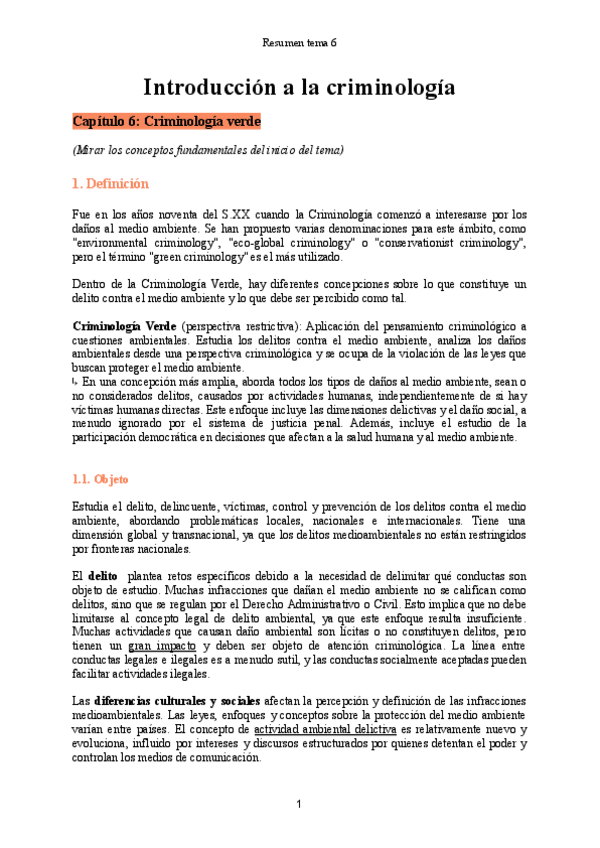 Resumen tema 6

Introducción a la criminología

Capítulo 6: Criminología verde

(Mirar los conceptos fundamentales del inicio del tema)

1. Definición

Fue en los años noventa del S.XX cuando la Criminología comenzó a interesarse por los daños al medio ambiente. Se han propuesto varias denominaciones para este ámbito, como "environmental criminology", "eco-global criminology" o "conservationist criminology", pero el término "green criminology" es el más utilizado.

Dentro de la Criminología Verde, hay diferentes concepciones sobre lo que constituye un delito contra el medio ambiente y lo que debe ser percibido como tal.

Criminología Verde (perspectiva restrictiva): Aplicación del pensamiento criminológico a cuestiones ambientales. Estudia los delitos contra el medio ambiente, analiza los daños ambientales desde una perspectiva criminológica y se ocupa de la violación de las leyes que buscan proteger el medio ambiente.
↳ En una concepción más amplia, aborda todos los tipos de daños al medio ambiente, sean o no considerados delitos, causados por actividades humanas, independientemente de si hay víctimas humanas directas. Este enfoque incluye las dimensiones delictivas y el daño social, a menudo ignorado por el sistema de justicia penal. Además, incluye el estudio de la participación democrática en decisiones que afectan a la salud humana y al medio ambiente.

1.1. Objeto

Estudia el delito, delincuente, víctimas, control y prevención de los delitos contra el medio ambiente, abordando problemáticas locales, nacionales e internacionales. Tiene una dimensión global y transnacional, ya que los delitos medioambientales no están restringidos por fronteras nacionales.

El delito plantea retos específicos debido a la necesidad de delimitar qué conductas son objeto de estudio. Muchas infracciones que dañan el medio ambiente no se califican como delitos, sino que se regulan por el Derecho Administrativo o Civil. Esto implica que no debe limitarse al concepto legal de delito ambiental, ya que este enfoque resulta insuficiente. Muchas actividades que causan daño ambiental son lícitas o no constituyen delitos, pero tienen un gran impacto y deben ser objeto de atención criminológica. La línea entre conductas legales e ilegales es a menudo sutil, y las conductas socialmente aceptadas pueden facilitar actividades ilegales.

Las diferencias culturales y sociales afectan la percepción y definición de las infracciones medioambientales. Las leyes, enfoques y conceptos sobre la protección del medio ambiente varían entre países. El concepto de actividad ambiental delictiva es relativamente nuevo y evoluciona, influido por intereses y discursos estructurados por quienes detentan el poder y controlan los medios de comunicación.

1